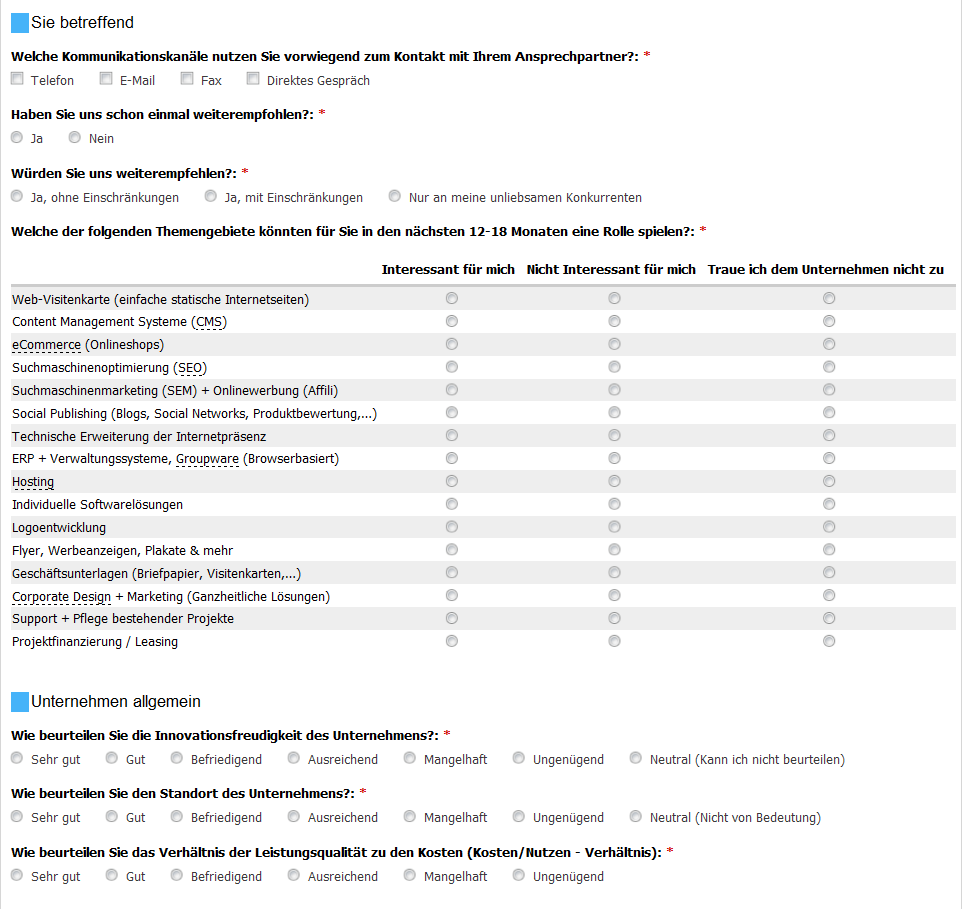 Sie betreffend

Welche Kommunikationskanäle nutzen Sie vorwiegend zum Kontakt mit Ihrem Ansprechpartner?: *
Telefon E-Mail Fax Direktes Gespräch

Haben Sie uns schon einmal weiterempfohlen?: *
Ja Nein

Würden Sie uns weiterempfehlen?: *
Ja, ohne Einschränkungen Ja, mit Einschränkungen Nur an meine unliebsamen Konkurrenten

Welche der folgenden Themengebiete könnten für Sie in den nächsten 12-18 Monaten eine Rolle spielen?: *

| | Interessant für mich | Nicht Interessant für mich | Traue ich dem Unternehmen nicht zu |
|---|---|---|---|
| Web-Visitenkarte (einfache statische Internetseiten) | | | |
| Content Management Systeme (CMS) | | | |
| eCommerce (Onlineshops) | | | |
| Suchmaschinenoptimierung (SEO) | | | |
| Suchmaschinenmarketing (SEM) + Onlinewerbung (Affili) | | | |
| Social Publishing (Blogs, Social Networks, Produktbewertung,...) | | | |
| Technische Erweiterung der Internetpräsenz | | | |
| ERP + Verwaltungssysteme, Groupware (Browserbasiert) | | | |
| Hosting | | | |
| Individuelle Softwarelösungen | | | |
| Logoentwicklung | | | |
| Flyer, Werbeanzeigen, Plakate & mehr | | | |
| Geschäftsunterlagen (Briefpapier, Visitenkarten,...) | | | |
| Corporate Design + Marketing (Ganzheitliche Lösungen) | | | |
| Support + Pflege bestehender Projekte | | | |
| Projektfinanzierung / Leasing | | | |

Unternehmen allgemein

Wie beurteilen Sie die Innovationsfreudigkeit des Unternehmens?: *
Sehr gut Gut Befriedigend Ausreichend Mangelhaft Ungenügend Neutral (Kann ich nicht beurteilen)

Wie beurteilen Sie den Standort des Unternehmens?: *
Sehr gut Gut Befriedigend Ausreichend Mangelhaft Ungenügend Neutral (Nicht von Bedeutung)

Wie beurteilen Sie das Verhältnis der Leistungsqualität zu den Kosten (Kosten/Nutzen - Verhältnis): *
Sehr gut Gut Befriedigend Ausreichend Mangelhaft Ungenügend